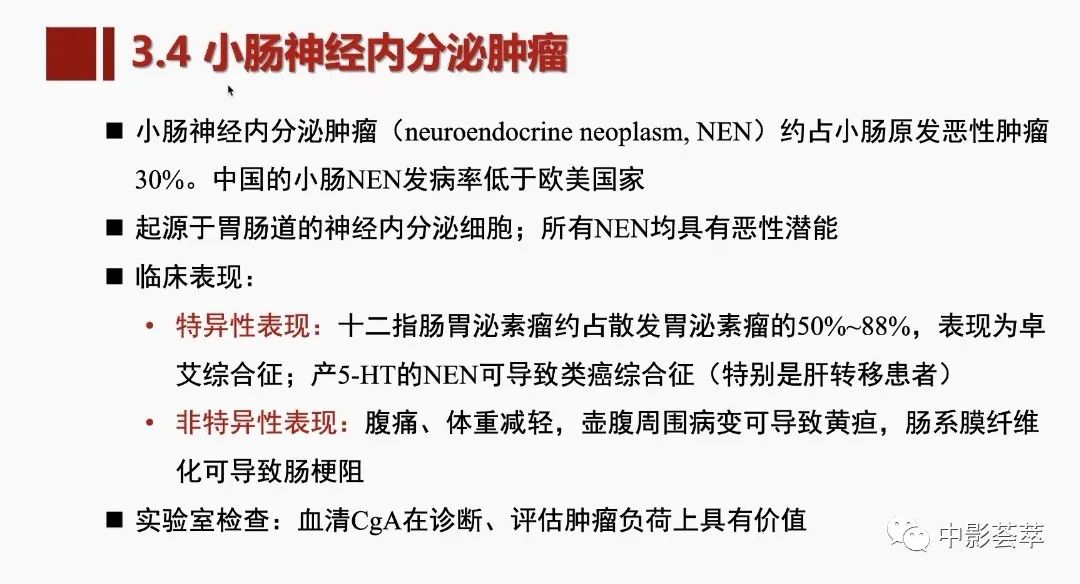 3.4 小肠神经内分泌肿瘤

■ 小肠神经内分泌肿瘤（neuroendocrine neoplasm, NEN）约占小肠原发恶性肿瘤30%。中国的小肠NEN发病率低于欧美国家

■ 起源于胃肠道的神经内分泌细胞；所有NEN均具有恶性潜能

■ 临床表现：

• 特异性表现：十二指肠胃泌素瘤约占散发胃泌素瘤的50%~88%，表现为卓艾综合征；产5-HT的NEN可导致类癌综合征（特别是肝转移患者）

• 非特异性表现：腹痛、体重减轻，壶腹周围病变可导致黄疸，肠系膜纤维化可导致肠梗阻

■ 实验室检查：血清CgA在诊断、评估肿瘤负荷上具有价值

中影荟萃